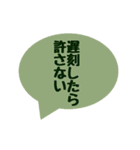 遅刻したら
許さない